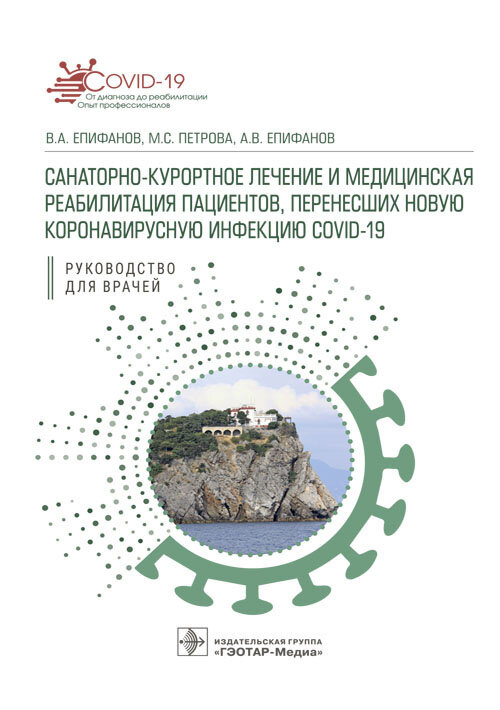 COVID-19
От диагноза до реабилитации
Опыт профессионалов

В.А. ЕПИФАНОВ, М.С. ПЕТРОВА, А.В. ЕПИФАНОВ

САНАТОРНО-КУРОРТНОЕ ЛЕЧЕНИЕ И МЕДИЦИНСКАЯ РЕАБИЛИТАЦИЯ ПАЦИЕНТОВ, ПЕРЕНЕСШИХ НОВУЮ КОРОНАВИРУСНУЮ ИНФЕКЦИЮ COVID-19

РУКОВОДСТВО ДЛЯ ВРАЧЕЙ

ИЗДАТЕЛЬСКАЯ ГРУППА
«ГЭОТАР-Медиа»